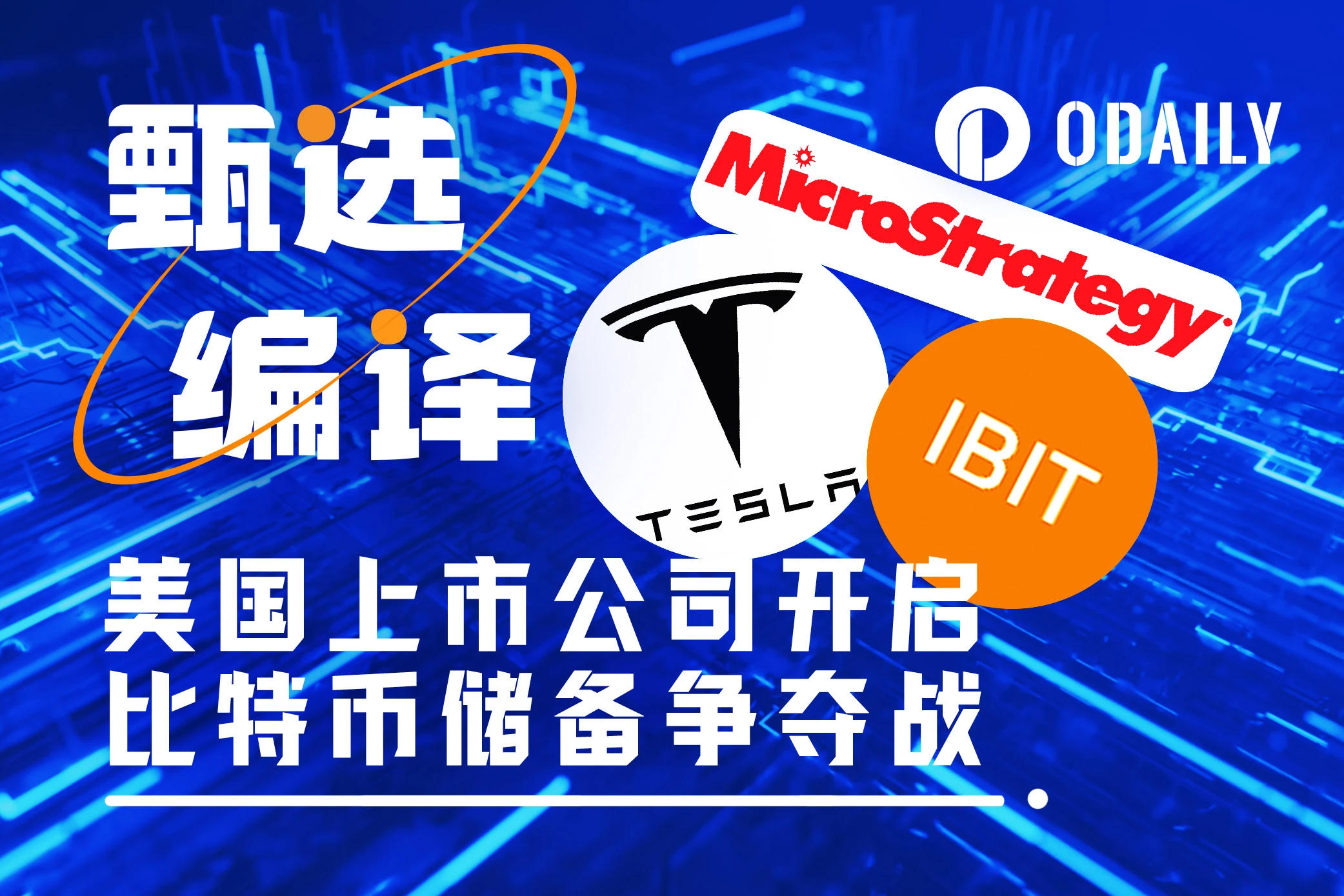 甄选
编译

ODAILY

MicroStrategy

TESLA

IBIT

美国上市公司开启
比特币储备争夺战